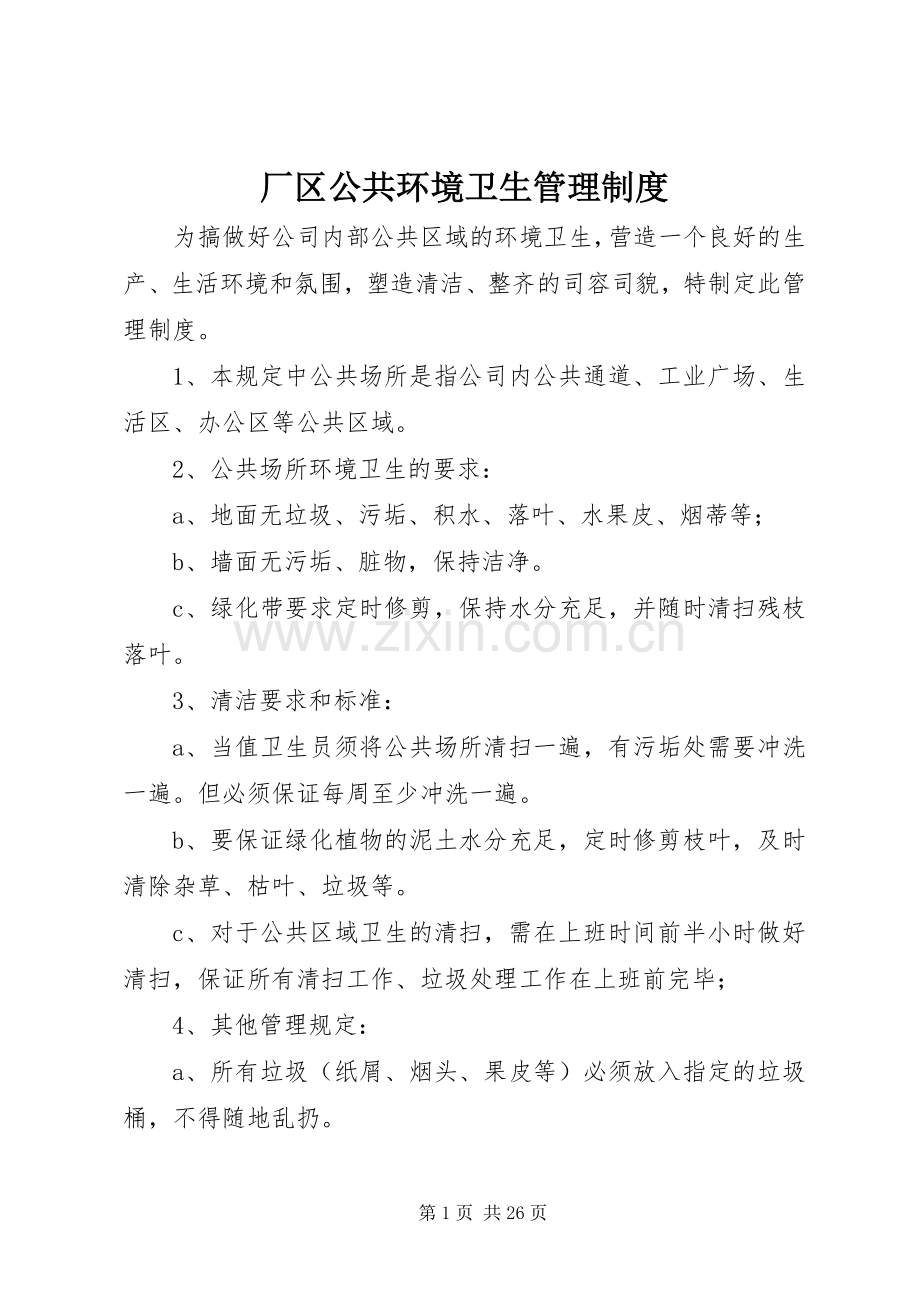 厂区公共环境卫生管理制度

为搞做好公司内部公共区域的环境卫生，营造一个良好的生产、生活环境和氛围，塑造清洁、整齐的司容司貌，特制定此管理制度。

1、本规定中公共场所是指公司内公共通道、工业广场、生活区、办公区等公共区域。

2、公共场所环境卫生的要求：

a、地面无垃圾、污垢、积水、落叶、水果皮、烟蒂等；

b、墙面无污垢、脏物，保持洁净。

c、绿化带要求定时修剪，保持水分充足，并随时清扫残枝落叶。

3、清洁要求和标准：

a、当值卫生员须将公共场所清扫一遍，有污垢处需要冲洗一遍。但必须保证每周至少冲洗一遍。

b、要保证绿化植物的泥土水分充足，定时修剪枝叶，及时清除杂草、枯叶、垃圾等。

c、对于公共区域卫生的清扫，需在上班时间前半小时做好清扫，保证所有清扫工作、垃圾处理工作在上班前完毕；

4、其他管理规定：

a、所有垃圾（纸屑、烟头、果皮等）必须放入指定的垃圾桶，不得随地乱扔。

第1页 共26页

www.zixin.com.cn